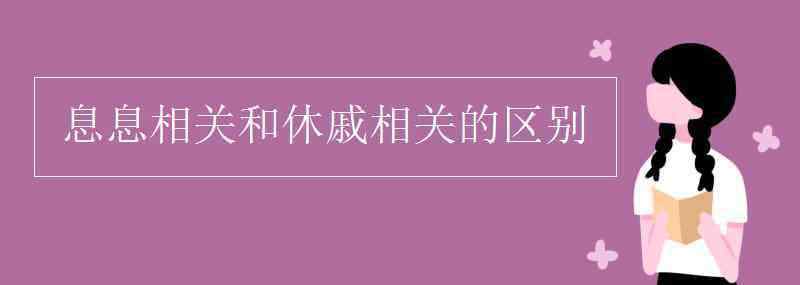 息息相关和休戚相关的区别